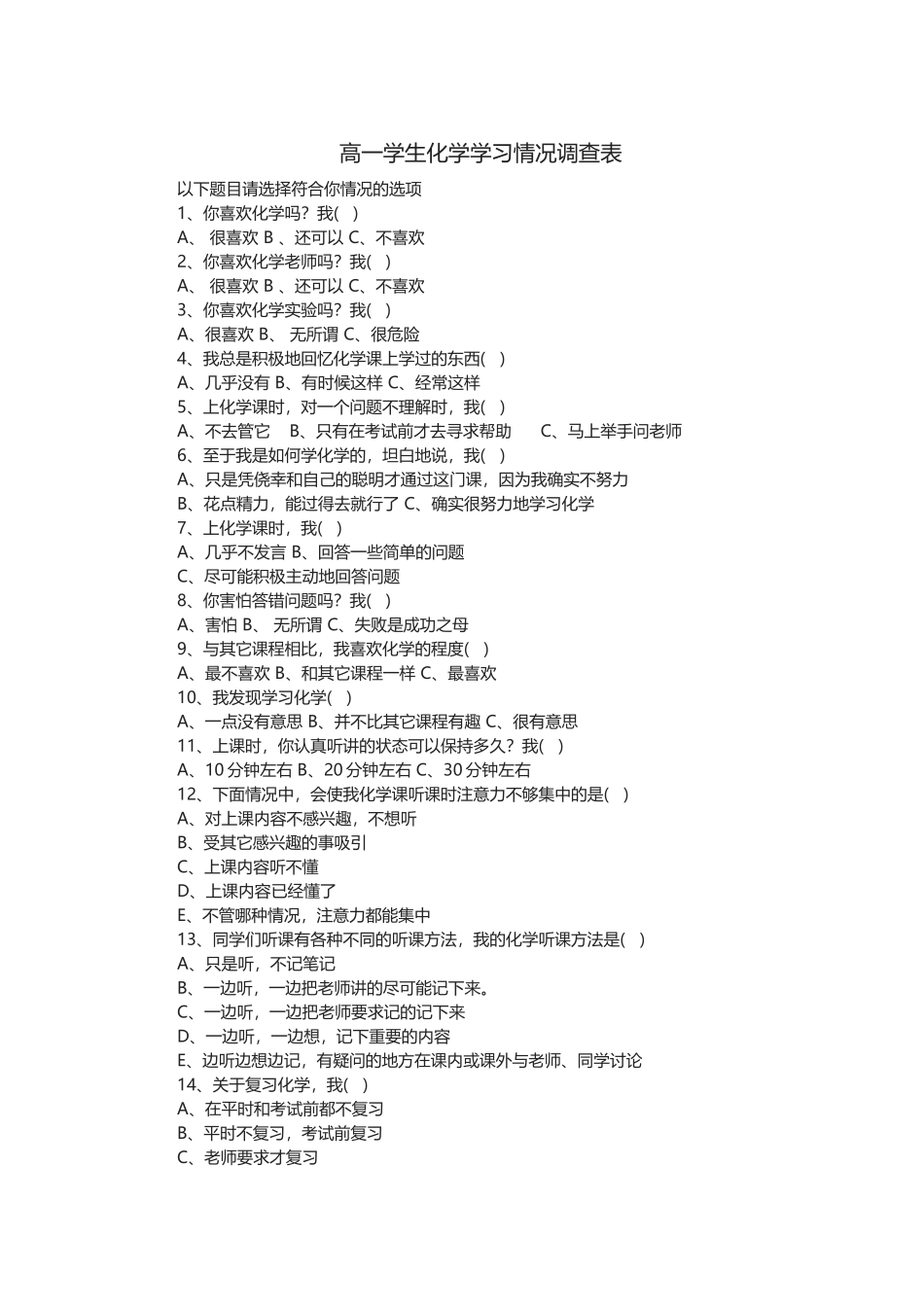 高一学生化学学习情况调查表

以下题目请选择符合你情况的选项
1、你喜欢化学吗？我(　)
A、 很喜欢 B 、还可以 C、不喜欢
2、你喜欢化学老师吗？我(　)
A、 很喜欢 B 、还可以 C、不喜欢
3、你喜欢化学实验吗？我(　)
A、很喜欢 B、 无所谓 C、很危险
4、我总是积极地回忆化学课上学过的东西(　)
A、几乎没有 B、有时候这样 C、经常这样
5、上化学课时，对一个问题不理解时，我(　)
A、不去管它　B、只有在考试前才去寻求帮助　　C、马上举手问老师
6、至于我是如何学化学的，坦白地说，我(　)
A、只是凭侥幸和自己的聪明才通过这门课，因为我确实不努力
B、花点精力，能过得去就行了 C、确实很努力地学习化学
7、上化学课时，我(　)
A、几乎不发言 B、回答一些简单的问题
C、尽可能积极主动地回答问题
8、你害怕答错问题吗？我(　)
A、害怕 B、 无所谓 C、失败是成功之母
9、与其它课程相比，我喜欢化学的程度(　)
A、最不喜欢 B、和其它课程一样 C、最喜欢
10、我发现学习化学(　)
A、一点没有意思 B、并不比其它课程有趣 C、很有意思
11、上课时，你认真听讲的状态可以保持多久？我(　)
A、10 分钟左右 B、20 分钟左右 C、30 分钟左右
12、下面情况中，会使我化学课听课时注意力不够集中的是(　)
A、对上课内容不感兴趣，不想听
B、受其它感兴趣的事吸引
C、上课内容听不懂
D、上课内容已经懂了
E、不管哪种情况，注意力都能集中
13、同学们听课有各种不同的听课方法，我的化学听课方法是(　)
A、只是听，不记笔记
B、一边听，一边把老师讲的尽可能记下来。
C、一边听，一边把老师要求记的记下来
D、一边听，一边想，记下重要的内容
E、边听边想边记，有疑问的地方在课内或课外与老师、同学讨论
14、关于复习化学，我(　)
A、在平时和考试前都不复习
B、平时不复习，考试前复习
C、老师要求才复习